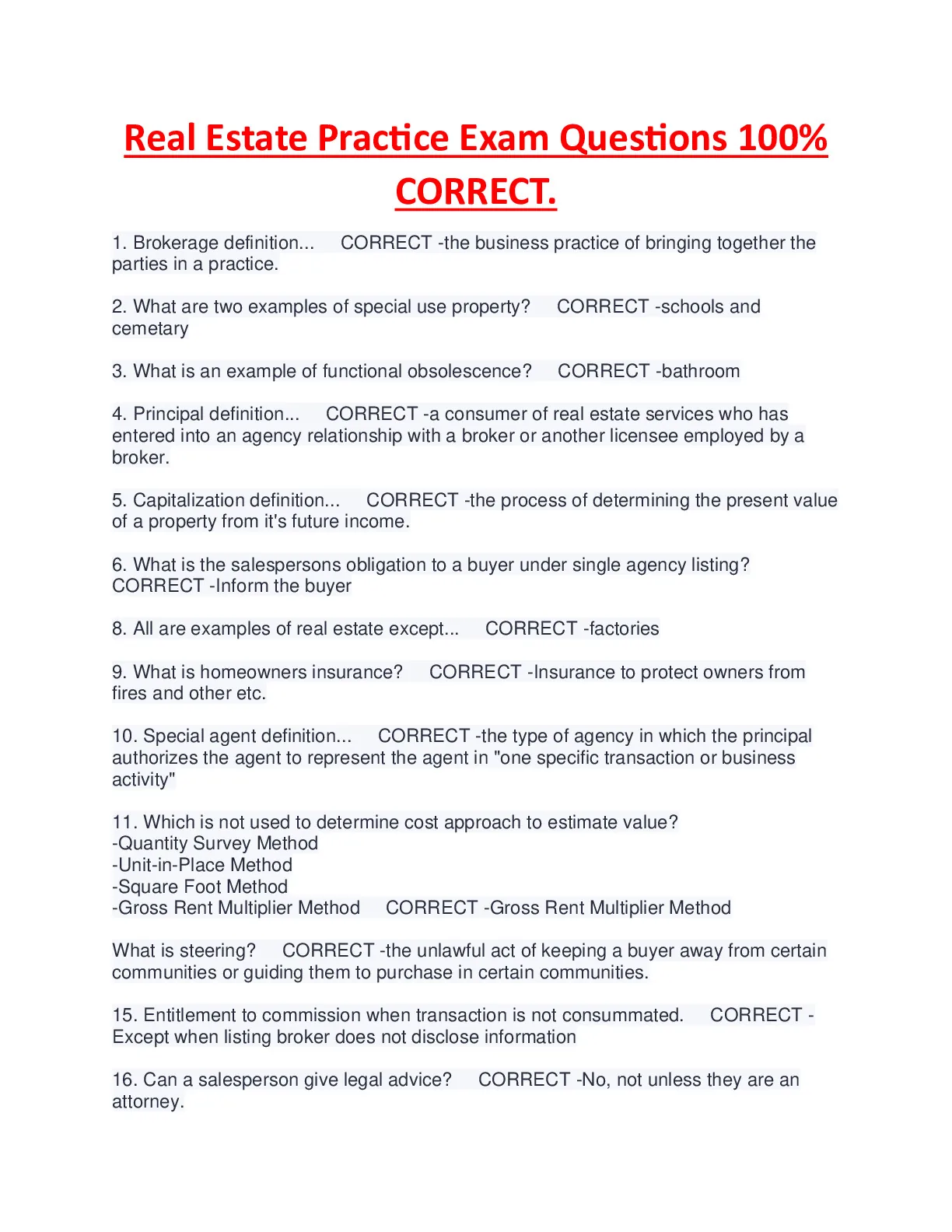 Real Estate Practice Exam Questions 100% CORRECT.

1. Brokerage definition... CORRECT -the business practice of bringing together the parties in a practice.

2. What are two examples of special use property? CORRECT -schools and cemetary

3. What is an example of functional obsolescence? CORRECT -bathroom

4. Principal definition... CORRECT -a consumer of real estate services who has entered into an agency relationship with a broker or another licensee employed by a broker.

5. Capitalization definition... CORRECT -the process of determining the present value of a property from it's future income.

6. What is the salespersons obligation to a buyer under single agency listing? CORRECT -Inform the buyer

8. All are examples of real estate except... CORRECT -factories

9. What is homeowners insurance? CORRECT -Insurance to protect owners from fires and other etc.

10. Special agent definition... CORRECT -the type of agency in which the principal authorizes the agent to represent the agent in "one specific transaction or business activity"

11. Which is not used to determine cost approach to estimate value?
-Quantity Survey Method
-Unit-in-Place Method
-Square Foot Method
-Gross Rent Multiplier Method CORRECT -Gross Rent Multiplier Method

What is steering? CORRECT -the unlawful act of keeping a buyer away from certain communities or guiding them to purchase in certain communities.

15. Entitlement to commission when transaction is not consummated. CORRECT -Except when listing broker does not disclose information

16. Can a salesperson give legal advice? CORRECT -No, not unless they are an attorney.